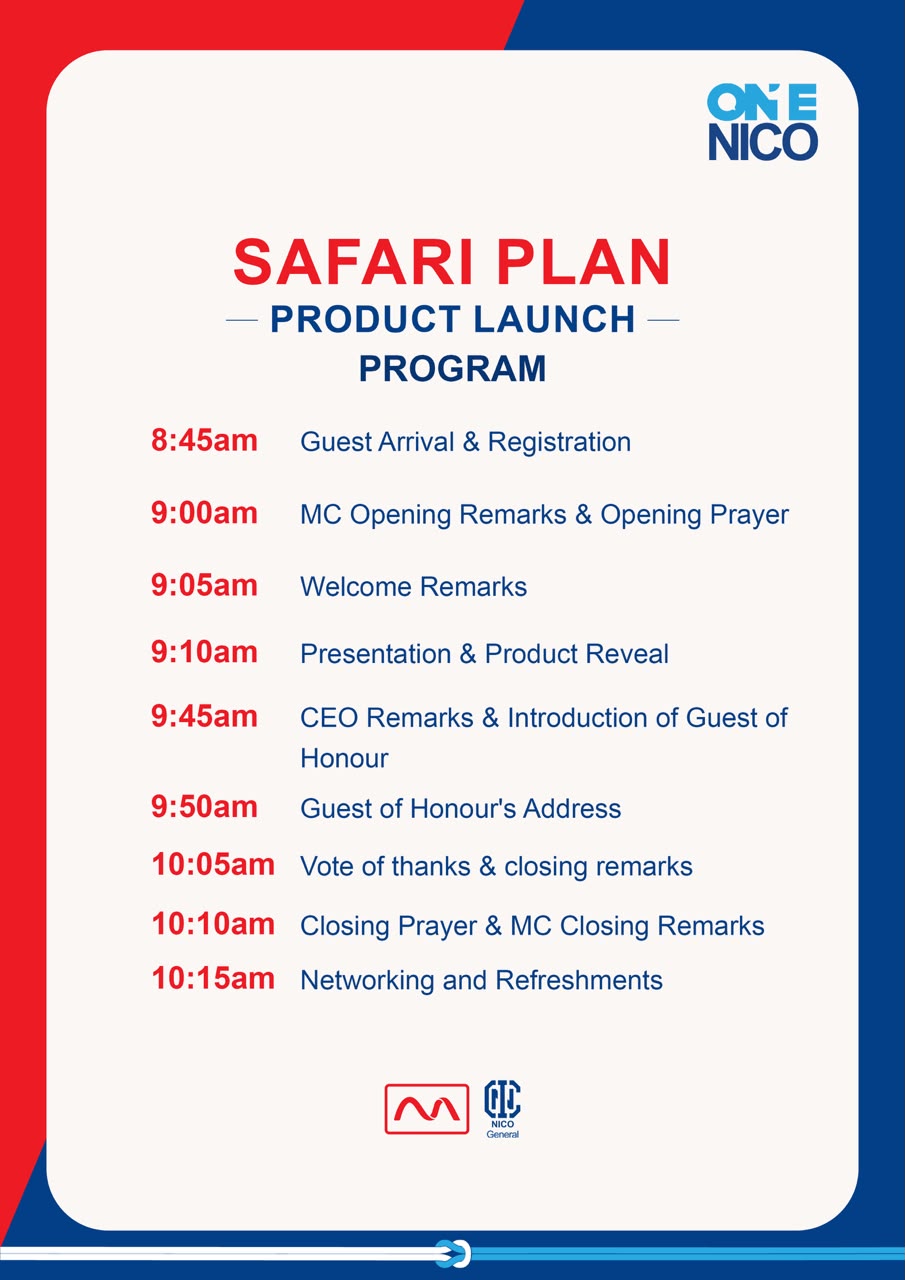 ONE NICO

SAFARI PLAN
— PRODUCT LAUNCH —
PROGRAM

8:45am Guest Arrival & Registration

9:00am MC Opening Remarks & Opening Prayer

9:05am Welcome Remarks

9:10am Presentation & Product Reveal

9:45am CEO Remarks & Introduction of Guest of Honour

9:50am Guest of Honour's Address

10:05am Vote of thanks & closing remarks

10:10am Closing Prayer & MC Closing Remarks

10:15am Networking and Refreshments

NICO General